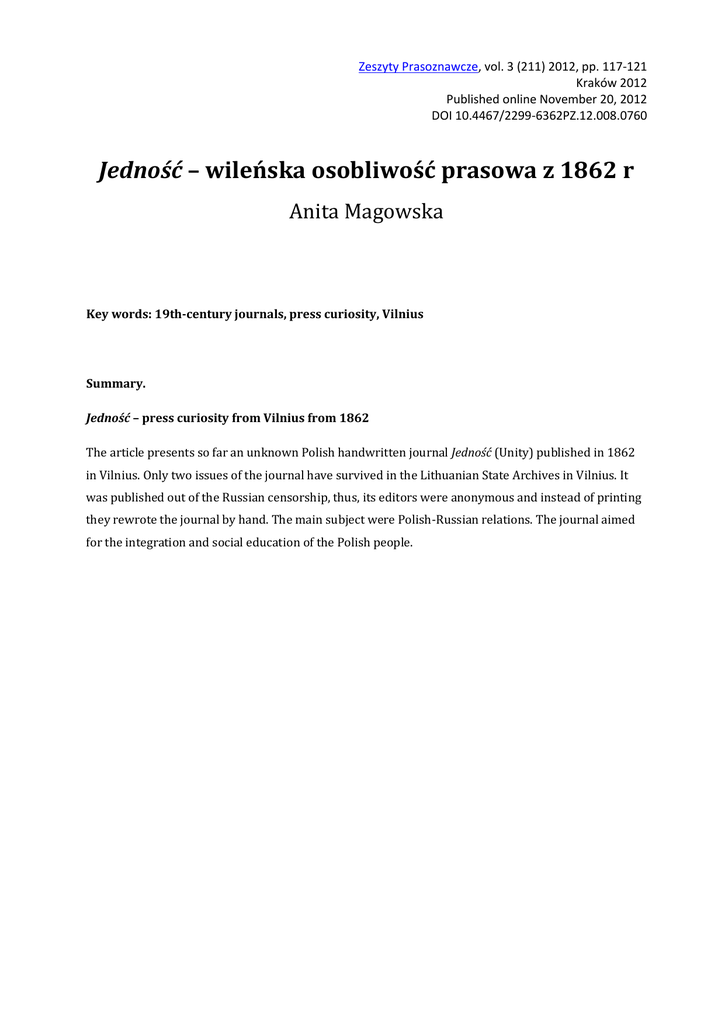 Zeszyty Prasoznawcze, vol. 3 (211) 2012, pp. 117-121
Kraków 2012
Published online November 20, 2012
DOI 10.4467/2299-6362PZ.12.008.0760

Jedność – wileńska osobliwość prasowa z 1862 r

Anita Magowska

Key words: 19th-century journals, press curiosity, Vilnius

Summary.

Jedność – press curiosity from Vilnius from 1862

The article presents so far an unknown Polish handwritten journal Jedność (Unity) published in 1862 in Vilnius. Only two issues of the journal have survived in the Lithuanian State Archives in Vilnius. It was published out of the Russian censorship, thus, its editors were anonymous and instead of printing they rewrote the journal by hand. The main subject were Polish-Russian relations. The journal aimed for the integration and social education of the Polish people.